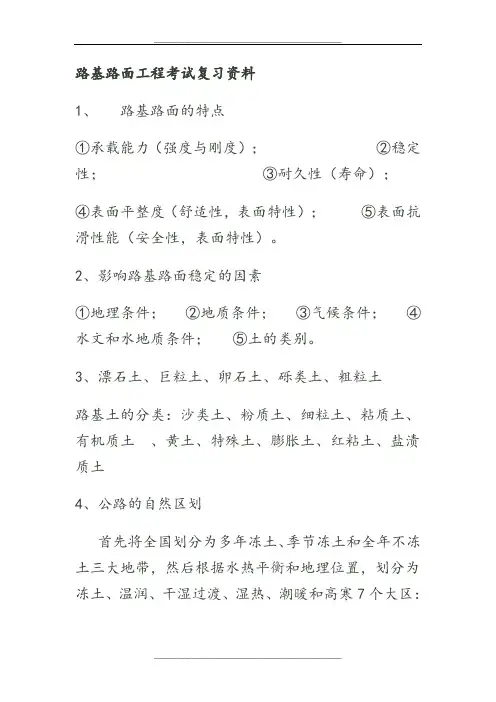 路基路面工程考试复习资料

1、 路基路面的特点

①承载能力（强度与刚度）； ②稳定性； ③耐久性（寿命）；

④表面平整度（舒适性，表面特性）； ⑤表面抗滑性能（安全性，表面特性）。

2、影响路基路面稳定的因素

①地理条件； ②地质条件； ③气候条件； ④水文和水地质条件； ⑤土的类别。

3、漂石土、巨粒土、卵石土、砾类土、粗粒土

路基土的分类：沙类土、粉质土、细粒土、粘质土、有机质土 、黄土、特殊土、膨胀土、红粘土、盐渍质土

4、公路的自然区划

首先将全国划分为多年冻土、季节冻土和全年不冻土三大地带，然后根据水热平衡和地理位置，划分为冻土、温润、干湿过渡、湿热、潮暖和高寒7个大区：